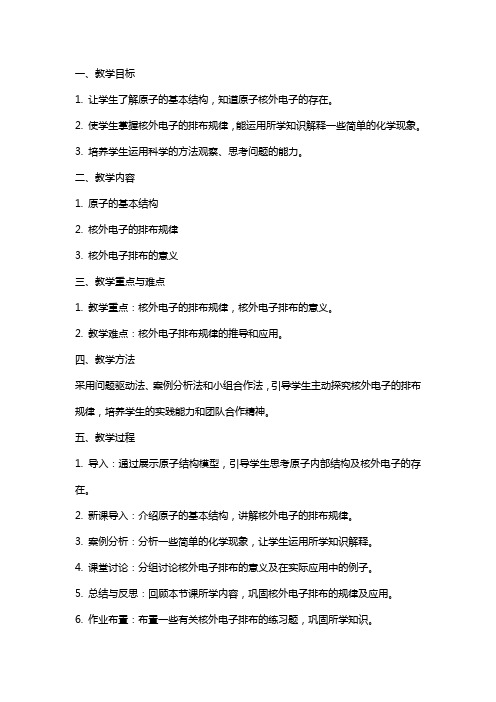 一、教学目标

1. 让学生了解原子的基本结构，知道原子核外电子的存在。

2. 使学生掌握核外电子的排布规律，能运用所学知识解释一些简单的化学现象。

3. 培养学生运用科学的方法观察、思考问题的能力。

二、教学内容

1. 原子的基本结构

2. 核外电子的排布规律

3. 核外电子排布的意义

三、教学重点与难点

1. 教学重点：核外电子的排布规律，核外电子排布的意义。

2. 教学难点：核外电子排布规律的推导和应用。

四、教学方法

采用问题驱动法、案例分析法和小组合作法，引导学生主动探究核外电子的排布规律，培养学生的实践能力和团队合作精神。

五、教学过程

1. 导入：通过展示原子结构模型，引导学生思考原子内部结构及核外电子的存在。

2. 新课导入：介绍原子的基本结构，讲解核外电子的排布规律。

3. 案例分析：分析一些简单的化学现象，让学生运用所学知识解释。

4. 课堂讨论：分组讨论核外电子排布的意义及在实际应用中的例子。

5. 总结与反思：回顾本节课所学内容，巩固核外电子排布的规律及应用。

6. 作业布置：布置一些有关核外电子排布的练习题，巩固所学知识。